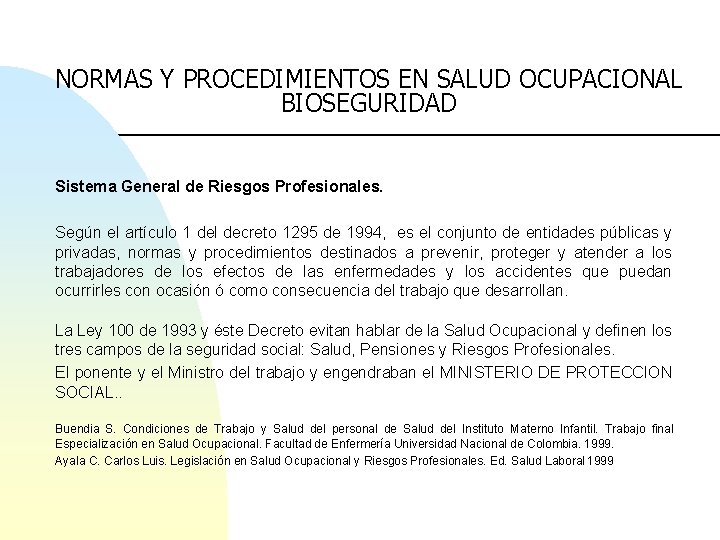 NORMAS Y PROCEDIMIENTOS EN SALUD OCUPACIONAL
BIOSEGURIDAD

Sistema General de Riesgos Profesionales.

Según el artículo 1 del decreto 1295 de 1994, es el conjunto de entidades públicas y privadas, normas y procedimientos destinados a prevenir, proteger y atender a los trabajadores de los efectos de las enfermedades y los accidentes que puedan ocurrirles con ocasión ó como consecuencia del trabajo que desarrollan.

La Ley 100 de 1993 y éste Decreto evitan hablar de la Salud Ocupacional y definen los tres campos de la seguridad social: Salud, Pensiones y Riesgos Profesionales.

El ponente y el Ministro del trabajo y engendraban el MINISTERIO DE PROTECCION SOCIAL..

Buendia S. Condiciones de Trabajo y Salud del personal de Salud del Instituto Materno Infantil. Trabajo final Especialización en Salud Ocupacional. Facultad de Enfermería Universidad Nacional de Colombia. 1999.
Ayala C. Carlos Luis. Legislación en Salud Ocupacional y Riesgos Profesionales. Ed. Salud Laboral 1999